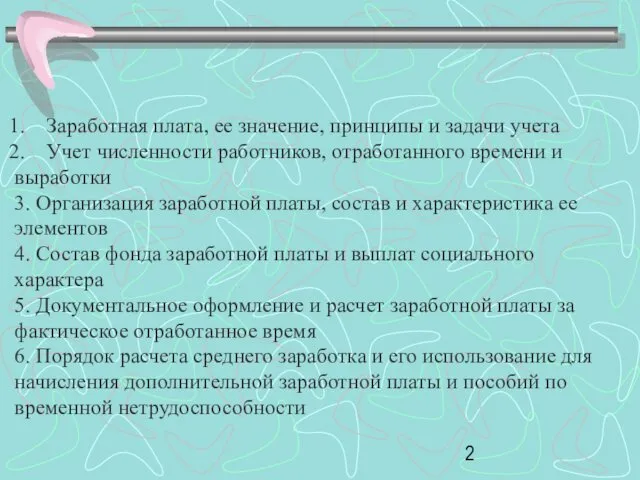 1. Заработная плата, ее значение, принципы и задачи учета
2. Учет численности работников, отработанного времени и выработки
3. Организация заработной платы, состав и характеристика ее элементов
4. Состав фонда заработной платы и выплат социального характера
5. Документальное оформление и расчет заработной платы за фактическое отработанное время
6. Порядок расчета среднего заработка и его использование для начисления дополнительной заработной платы и пособий по временной нетрудоспособности

2